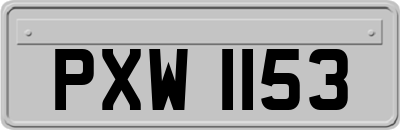 PXW 1153